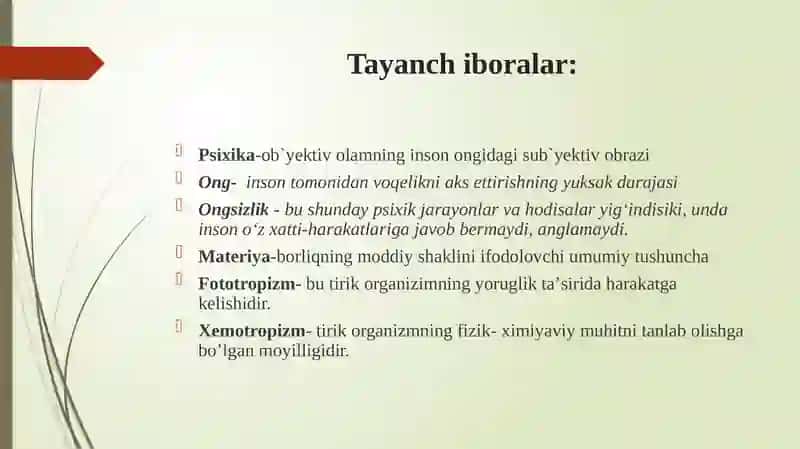 Tayanch iboralar:

Psixika-ob`yektiv olamning inson ongidagi sub`yektiv obrazi

Ong- inson tomonidan voqelikni aks ettirishning yuksak darajasi

Ongsizlik - bu shunday psixik jarayonlar va hodisalar yig‘indisiki, unda inson o‘z xatti-harakatlariga javob bermaydi, anglamaydi.

Materiya-borliqning moddiy shaklini ifodolovchi umumiy tushuncha

Fototropizm- bu tirik organizimning yoruglik ta’sirida harakatga kelishidir.

Xemotropizm- tirik organizmning fizik- ximiyaviy muhitni tanlab olishga bo’lgan moyilligidir.